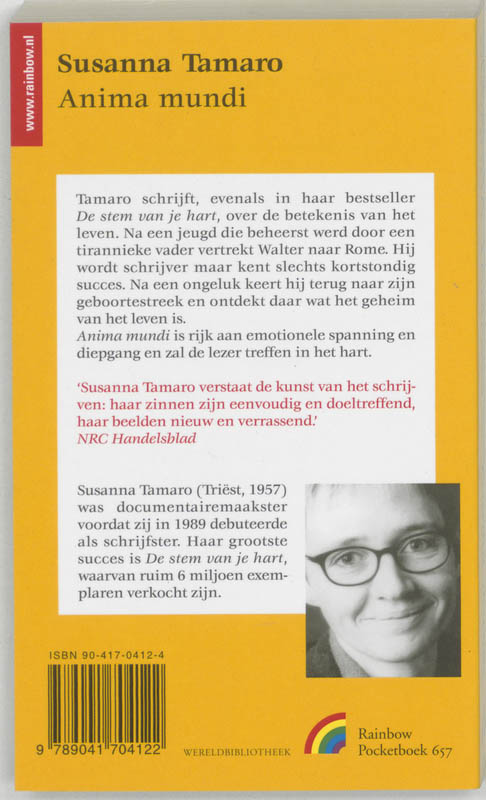 www.rainbow.nl

Susanna Tamaro
Anima mundi

Tamaro schrijft, evenals in haar bestseller De stem van je hart, over de betekenis van het leven. Na een jeugd die beheerst werd door een tirannieke vader vertrekt Walter naar Rome. Hij wordt schrijver maar kent slechts kortstondig succes. Na een ongeluk keert hij terug naar zijn geboortestreek en ontdekt daar wat het geheim van het leven is.
Anima mundi is rijk aan emotionele spanning en diepgang en zal de lezer treffen in het hart.

'Susanna Tamaro verstaat de kunst van het schrijven: haar zinnen zijn eenvoudig en doeltreffend, haar beelden nieuw en verrassend.'
NRC Handelsblad

Susanna Tamaro (Triëst, 1957) was documentairemaakster voordat zij in 1989 debuteerde als schrijfster. Haar grootste succes is De stem van je hart, waarvan ruim 6 miljoen exemplaren verkocht zijn.

ISBN 90-417-0412-4

9 789041 704122

WERELDBIBLIOTHEEK

Rainbow
Pocketboek 657